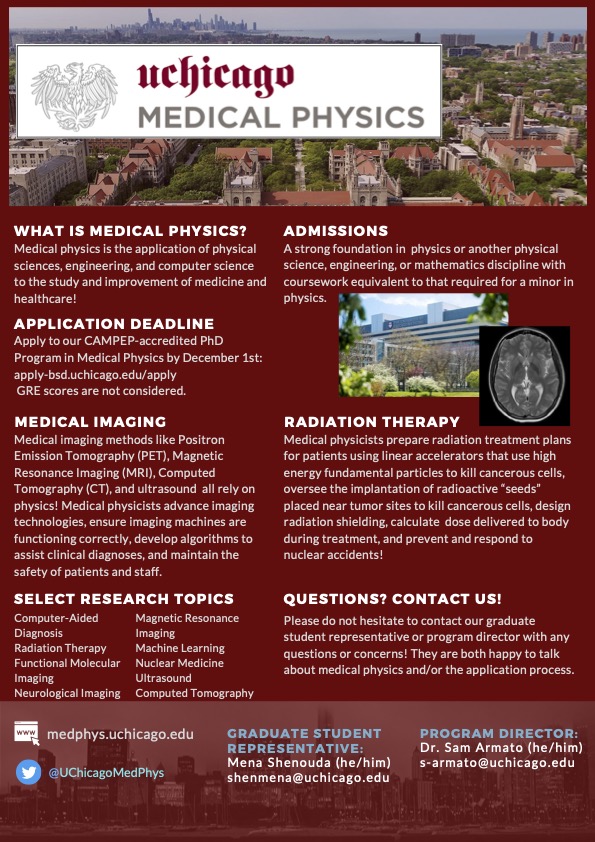 uchicago
MEDICAL PHYSICS

WHAT IS MEDICAL PHYSICS?
Medical physics is the application of physical sciences, engineering, and computer science to the study and improvement of medicine and healthcare!

APPLICATION DEADLINE
Apply to our CAMPEP-accredited PhD Program in Medical Physics by December 1st: apply-bsd.uchicago.edu/apply
GRE scores are not considered.

MEDICAL IMAGING
Medical imaging methods like Positron Emission Tomography (PET), Magnetic Resonance Imaging (MRI), Computed Tomography (CT), and ultrasound all rely on physics! Medical physicists advance imaging technologies, ensure imaging machines are functioning correctly, develop algorithms to assist clinical diagnoses, and maintain the safety of patients and staff.

SELECT RESEARCH TOPICS
Computer-Aided Diagnosis
Radiation Therapy
Functional Molecular Imaging
Neurological Imaging
Magnetic Resonance Imaging
Machine Learning
Nuclear Medicine
Ultrasound
Computed Tomography

ADMISSIONS
A strong foundation in physics or another physical science, engineering, or mathematics discipline with coursework equivalent to that required for a minor in physics.

RADIATION THERAPY
Medical physicists prepare radiation treatment plans for patients using linear accelerators that use high energy fundamental particles to kill cancerous cells, oversee the implantation of radioactive "seeds" placed near tumor sites to kill cancerous cells, design radiation shielding, calculate dose delivered to body during treatment, and prevent and respond to nuclear accidents!

QUESTIONS? CONTACT US!
Please do not hesitate to contact our graduate student representative or program director with any questions or concerns! They are both happy to talk about medical physics and/or the application process.

www
medphys.uchicago.edu
@UChicagoMedPhys

GRADUATE STUDENT REPRESENTATIVE:
Mena Shenouda (he/him)
shenmena@uchicago.edu

PROGRAM DIRECTOR:
Dr. Sam Armato (he/him)
s-armato@uchicago.edu